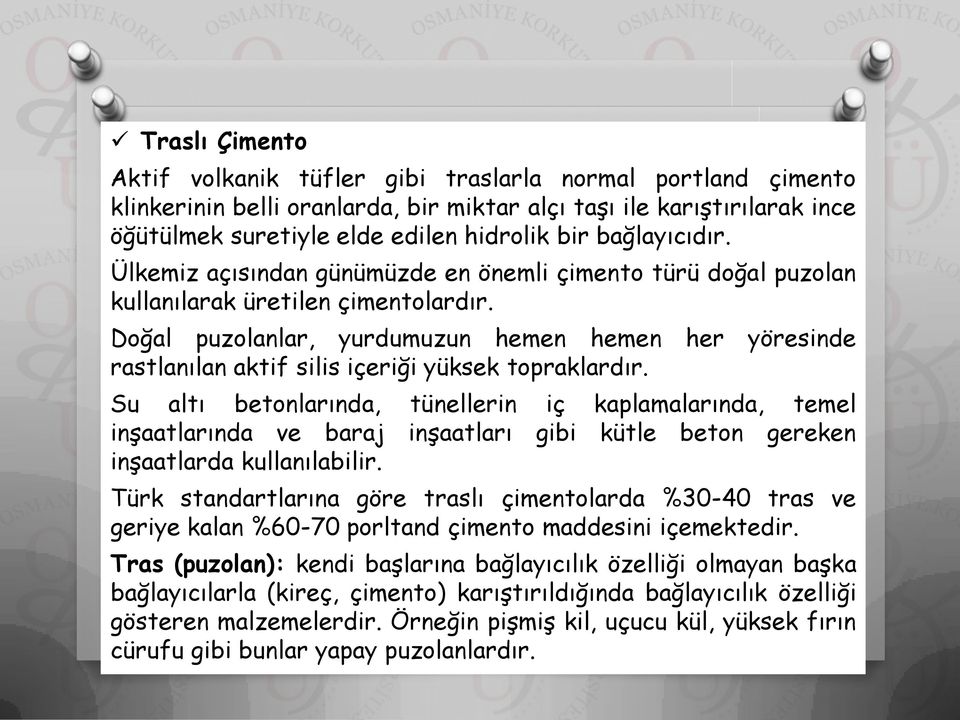 OSMANİYE KORKUT

✓ Traslı Çimento

Aktif volkanik tüfler gibi traslarla normal portland çimento klinkerinin belli oranlarda, bir miktar alçı taşı ile karıştırılarak ince öğütülmek suretiyle elde edilen hidrolik bir bağlayıcıdır.

Ülkemiz açısından günümüzde en önemli çimento türü doğal puzolan kullanılarak üretilen çimentolardır.

Doğal puzolanlar, yurdumuzun hemen hemen her yöresinde rastlanılan aktif silis içeriği yüksek topraklardır.

Su altı betonlarında, tünellerin iç kaplamalarında, temel inşaatlarında ve baraj inşaatları gibi kütle beton gereken inşaatlarda kullanılabilir.

Türk standartlarına göre traslı çimentolarda %30-40 tras ve geriye kalan %60-70 porltand çimento maddesini içemektedir.

Tras (puzolan): kendi başlarına bağlayıcılık özelliği olmayan başka bağlayıcılarla (kireç, çimento) karıştırıldığında bağlayıcılık özelliği gösteren malzemelerdir. Örneğin pişmiş kil, uçucu kül, yüksek fırın cürufu gibi bunlar yapay puzolanlardır.